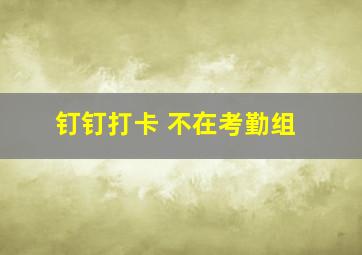 钉钉打卡 不在考勤组